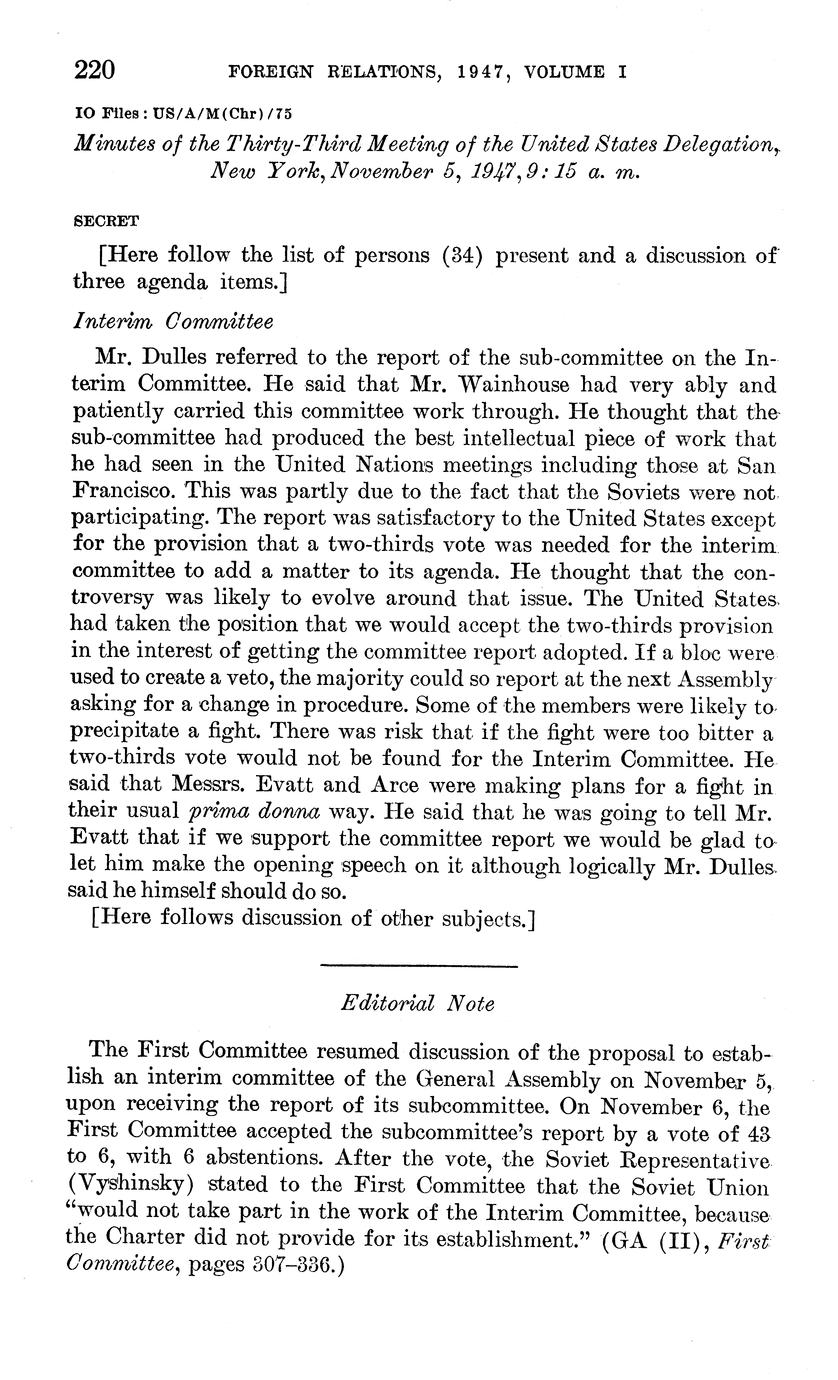 220 FOREIGN RELATIONS, 1947, VOLUME I

IO Files: US/A/M(Chr)/75

Minutes of the Thirty-Third Meeting of the United States Delegation, New York, November 5, 1947, 9:15 a. m.

SECRET

[Here follow the list of persons (34) present and a discussion of three agenda items.]

Interim Committee

Mr. Dulles referred to the report of the sub-committee on the Interim Committee. He said that Mr. Wainhouse had very ably and patiently carried this committee work through. He thought that the sub-committee had produced the best intellectual piece of work that he had seen in the United Nations meetings including those at San Francisco. This was partly due to the fact that the Soviets were not participating. The report was satisfactory to the United States except for the provision that a two-thirds vote was needed for the interim committee to add a matter to its agenda. He thought that the controversy was likely to evolve around that issue. The United States had taken the position that we would accept the two-thirds provision in the interest of getting the committee report adopted. If a bloc were used to create a veto, the majority could so report at the next Assembly asking for a change in procedure. Some of the members were likely to precipitate a fight. There was risk that if the fight were too bitter a two-thirds vote would not be found for the Interim Committee. He said that Messrs. Evatt and Arce were making plans for a fight in their usual prima donna way. He said that he was going to tell Mr. Evatt that if we support the committee report we would be glad to let him make the opening speech on it although logically Mr. Dulles said he himself should do so.

[Here follows discussion of other subjects.]

Editorial Note

The First Committee resumed discussion of the proposal to establish an interim committee of the General Assembly on November 5, upon receiving the report of its subcommittee. On November 6, the First Committee accepted the subcommittee's report by a vote of 43 to 6, with 6 abstentions. After the vote, the Soviet Representative (Vyshinsky) stated to the First Committee that the Soviet Union "would not take part in the work of the Interim Committee, because the Charter did not provide for its establishment." (GA (II), First Committee, pages 307–336.)